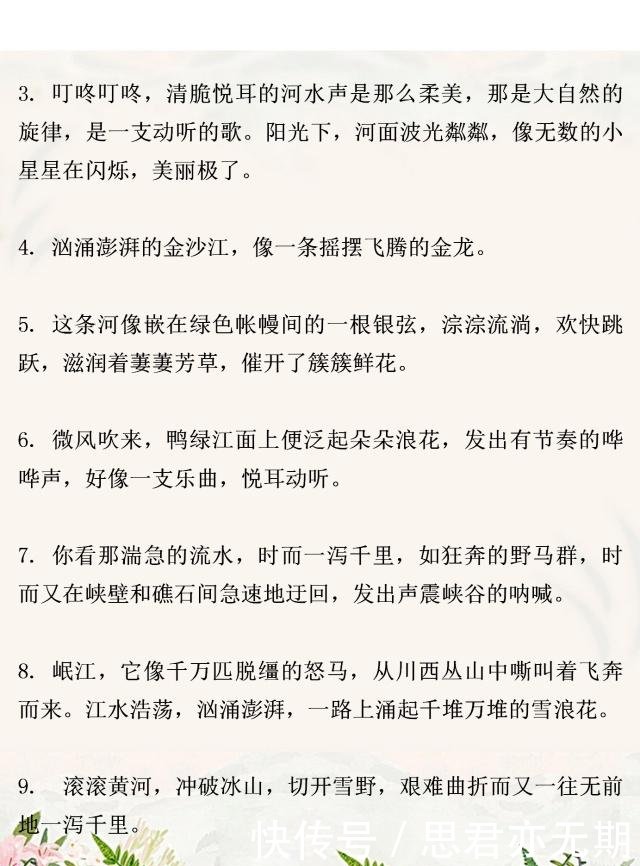 3. 叮咚叮咚，清脆悦耳的河水声是那么柔美，那是大自然的旋律，是一支动听的歌。阳光下，河面波光粼粼，像无数的小星星在闪烁，美丽极了。

4. 汹涌澎湃的金沙江，像一条摇摆飞腾的金龙。

5. 这条河像嵌在绿色帐幔间的一根银弦，淙淙流淌，欢快跳跃，滋润着萋萋芳草，催开了簇簇鲜花。

6. 微风吹来，鸭绿江面上便泛起朵朵浪花，发出有节奏的哗哗声，好像一支乐曲，悦耳动听。

7. 你看那湍急的流水，时而一泻千里，如狂奔的野马群，时而又在峡壁和礁石间急速地迂回，发出声震峡谷的呐喊。

8. 岷江，它像千万匹脱缰的怒马，从川西丛山中嘶叫着飞奔而来。江水浩荡，汹涌澎湃，一路上涌起千堆万堆的雪浪花。

9. 滚滚黄河，冲破冰山，切开雪野，艰难曲折而又一往无前地一泻千里。

快传号 / 思君亦无期